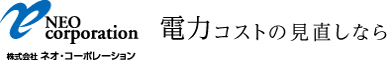 NEO
corporation
株式会社 ネオ・コーポレーション

電力コストの見直しなら